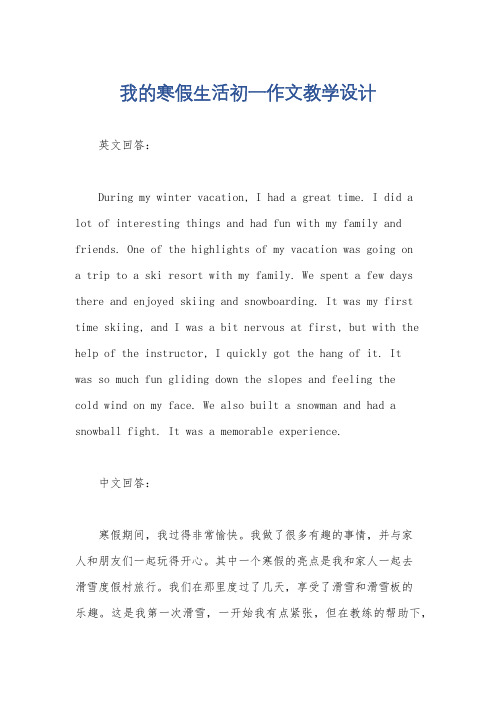 我的寒假生活初一作文教学设计

英文回答：

During my winter vacation, I had a great time. I did a lot of interesting things and had fun with my family and friends. One of the highlights of my vacation was going on a trip to a ski resort with my family. We spent a few days there and enjoyed skiing and snowboarding. It was my first time skiing, and I was a bit nervous at first, but with the help of the instructor, I quickly got the hang of it. It was so much fun gliding down the slopes and feeling the cold wind on my face. We also built a snowman and had a snowball fight. It was a memorable experience.

中文回答：

寒假期间，我过得非常愉快。我做了很多有趣的事情，并与家人和朋友们一起玩得开心。其中一个寒假的亮点是我和家人一起去滑雪度假村旅行。我们在那里度过了几天，享受了滑雪和滑雪板的乐趣。这是我第一次滑雪，一开始我有点紧张，但在教练的帮助下，